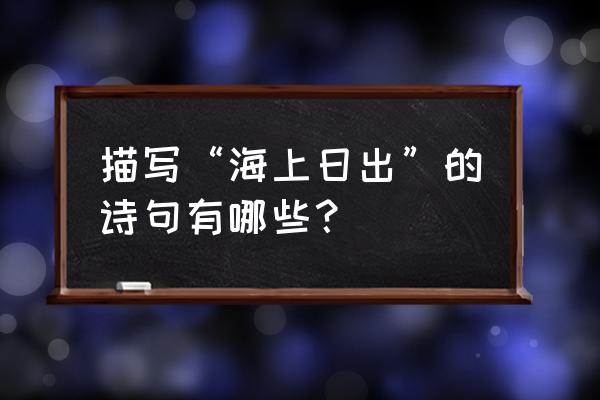 描写“海上日出”的诗句有哪些？